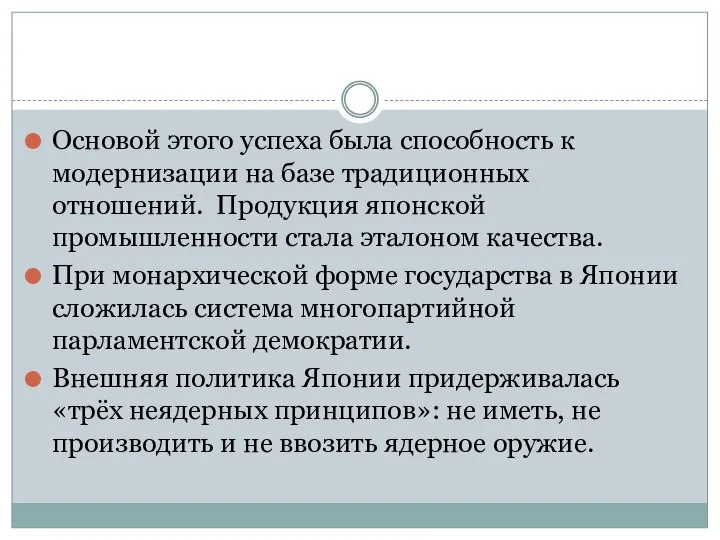 Основой этого успеха была способность к модернизации на базе традиционных отношений. Продукция японской промышленности стала эталоном качества.

При монархической форме государства в Японии сложилась система многопартийной парламентской демократии.

Внешняя политика Японии придерживалась «трёх неядерных принципов»: не иметь, не производить и не ввозить ядерное оружие.